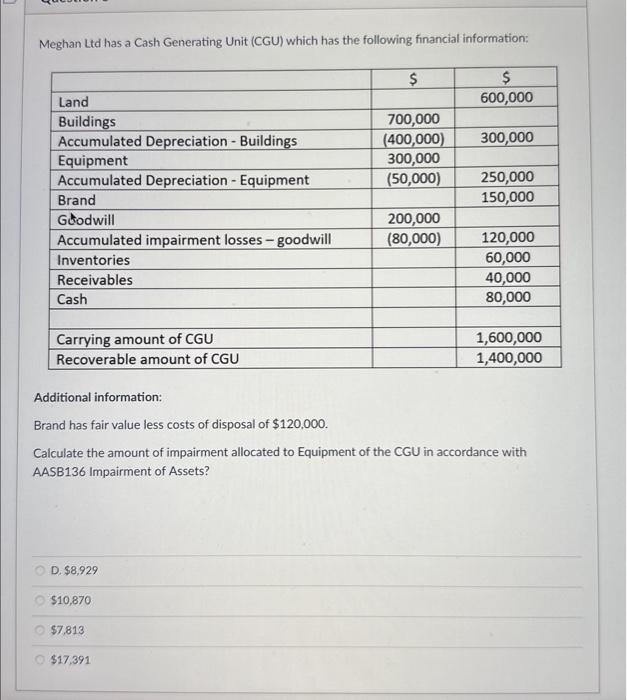 Meghan Ltd has a Cash Generating Unit (CGU) which has the following financial information:

| | $ | $ |
|---|---|---|
| Land | | 600,000 |
| Buildings | 700,000 | |
| Accumulated Depreciation - Buildings | (400,000) | 300,000 |
| Equipment | 300,000 | |
| Accumulated Depreciation - Equipment | (50,000) | 250,000 |
| Brand | | 150,000 |
| Goodwill | 200,000 | |
| Accumulated impairment losses – goodwill | (80,000) | 120,000 |
| Inventories | | 60,000 |
| Receivables | | 40,000 |
| Cash | | 80,000 |
| | | |
| Carrying amount of CGU | | 1,600,000 |
| Recoverable amount of CGU | | 1,400,000 |

Additional information:

Brand has fair value less costs of disposal of $120,000.

Calculate the amount of impairment allocated to Equipment of the CGU in accordance with AASB136 Impairment of Assets?

D. $8,929

$10,870

$7,813

$17,391